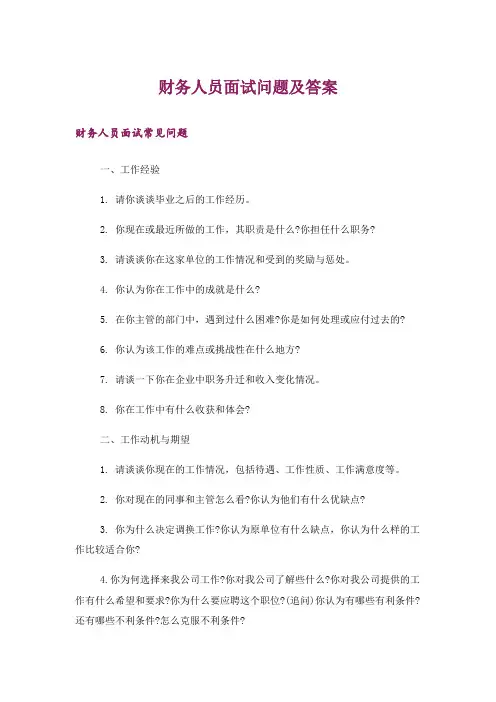 财务人员面试问题及答案

财务人员面试常见问题

一、工作经验

1. 请你谈谈毕业之后的工作经历。

2. 你现在或最近所做的工作，其职责是什么?你担任什么职务?

3. 请谈谈你在这家单位的工作情况和受到的奖励与惩处。

4. 你认为你在工作中的成就是什么?

5. 在你主管的部门中，遇到过什么困难?你是如何处理或应付过去的?

6. 你认为该工作的难点或挑战性在什么地方?

7. 请谈一下你在企业中职务升迁和收入变化情况。

8. 你在工作中有什么收获和体会?

二、工作动机与期望

1. 请谈谈你现在的工作情况，包括待遇、工作性质、工作满意度等。

2. 你对现在的同事和主管怎么看?你认为他们有什么优缺点?

3. 你为什么决定调换工作?你认为原单位有什么缺点，你认为什么样的工作比较适合你?

4. 你为何选择来我公司工作?你对我公司了解些什么?你对我公司提供的工作有什么希望和要求?你为什么要应聘这个职位?(追问)你认为有哪些有利条件?还有哪些不利条件?怎么克服不利条件?